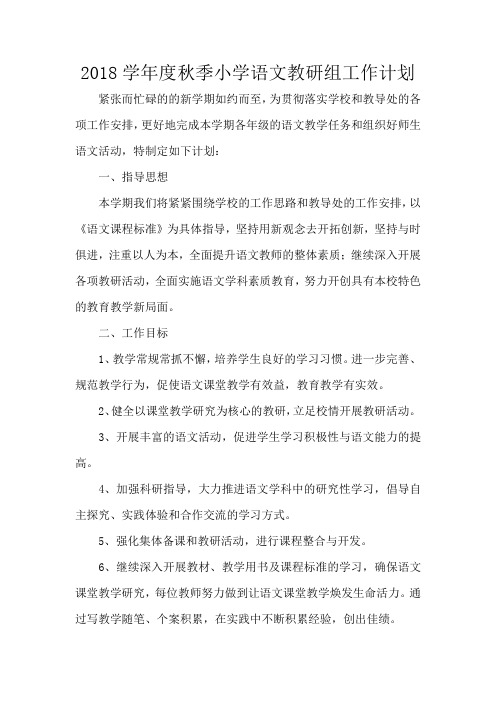 2018 学年度秋季小学语文教研组工作计划

紧张而忙碌的的新学期如约而至，为贯彻落实学校和教导处的各项工作安排，更好地完成本学期各年级的语文教学任务和组织好师生语文活动，特制定如下计划：

一、指导思想

本学期我们将紧紧围绕学校的工作思路和教导处的工作安排，以《语文课程标准》为具体指导，坚持用新观念去开拓创新，坚持与时俱进，注重以人为本，全面提升语文教师的整体素质；继续深入开展各项教研活动，全面实施语文学科素质教育，努力开创具有本校特色的教育教学新局面。

二、工作目标

1、教学常规常抓不懈，培养学生良好的学习习惯。进一步完善、规范教学行为，促使语文课堂教学有效益，教育教学有实效。

2、健全以课堂教学研究为核心的教研，立足校情开展教研活动。

3、开展丰富的语文活动，促进学生学习积极性与语文能力的提高。

4、加强科研指导，大力推进语文学科中的研究性学习，倡导自主探究、实践体验和合作交流的学习方式。

5、强化集体备课和教研活动，进行课程整合与开发。

6、继续深入开展教材、教学用书及课程标准的学习，确保语文课堂教学研究，每位教师努力做到让语文课堂教学焕发生命活力。通过写教学随笔、个案积累，在实践中不断积累经验，创出佳绩。